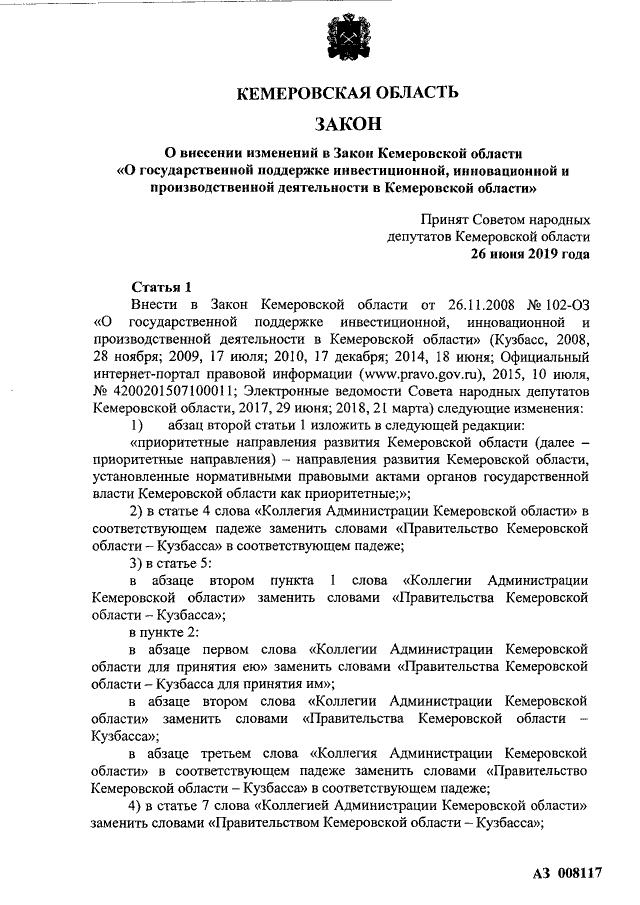 КЕМЕРОВСКАЯ ОБЛАСТЬ

ЗАКОН

О внесении изменений в Закон Кемеровской области «О государственной поддержке инвестиционной, инновационной и производственной деятельности в Кемеровской области»

Принят Советом народных депутатов Кемеровской области
26 июня 2019 года

Статья 1

Внести в Закон Кемеровской области от 26.11.2008 № 102-ОЗ «О государственной поддержке инвестиционной, инновационной и производственной деятельности в Кемеровской области» (Кузбасс, 2008, 28 ноября; 2009, 17 июля; 2010, 17 декабря; 2014, 18 июня; Официальный интернет-портал правовой информации (www.pravo.gov.ru), 2015, 10 июля, № 4200201507100011; Электронные ведомости Совета народных депутатов Кемеровской области, 2017, 29 июня; 2018, 21 марта) следующие изменения:

1) абзац второй статьи 1 изложить в следующей редакции:

«приоритетные направления развития Кемеровской области (далее – приоритетные направления) – направления развития Кемеровской области, установленные нормативными правовыми актами органов государственной власти Кемеровской области как приоритетные;»;

2) в статье 4 слова «Коллегия Администрации Кемеровской области» в соответствующем падеже заменить словами «Правительство Кемеровской области – Кузбасса» в соответствующем падеже;

3) в статье 5:

в абзаце втором пункта 1 слова «Коллегии Администрации Кемеровской области» заменить словами «Правительства Кемеровской области – Кузбасса»;

в пункте 2:

в абзаце первом слова «Коллегии Администрации Кемеровской области для принятия ею» заменить словами «Правительства Кемеровской области – Кузбасса для принятия им»;

в абзаце втором слова «Коллегии Администрации Кемеровской области» заменить словами «Правительства Кемеровской области – Кузбасса»;

в абзаце третьем слова «Коллегия Администрации Кемеровской области» в соответствующем падеже заменить словами «Правительство Кемеровской области – Кузбасса» в соответствующем падеже;

4) в статье 7 слова «Коллегией Администрации Кемеровской области» заменить словами «Правительством Кемеровской области – Кузбасса»;

АЗ 008117